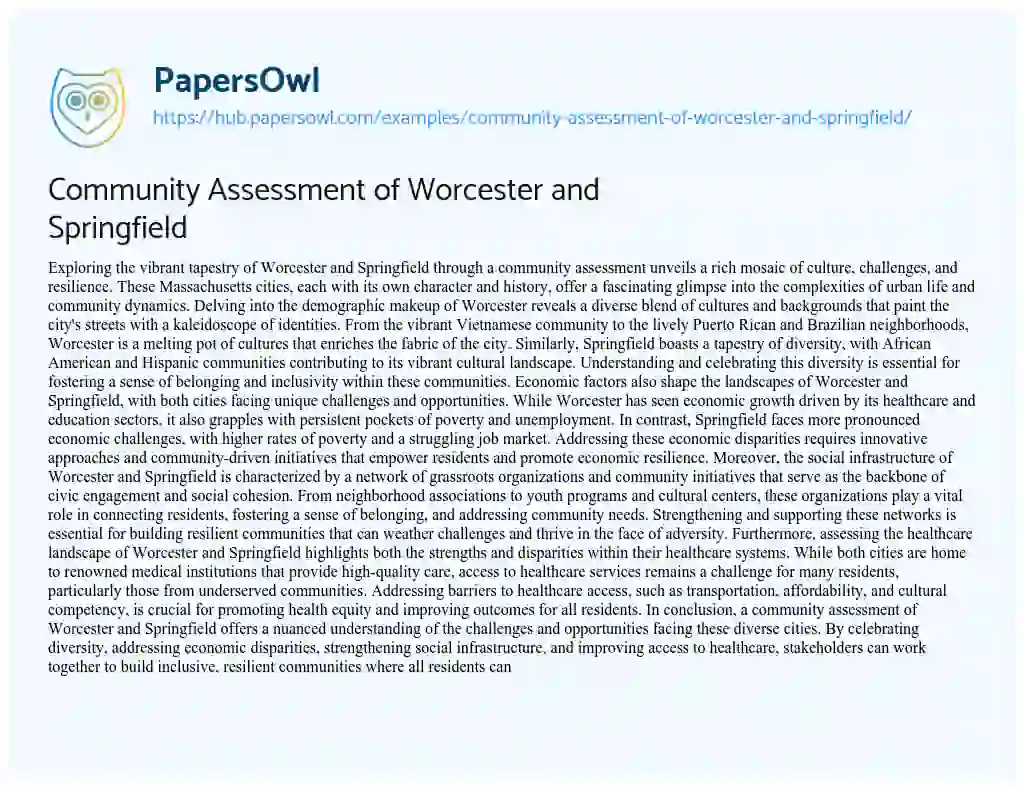 PapersOwl

https://hub.papersowl.com/examples/community-assessment-of-worcester-and-springfield/

Community Assessment of Worcester and Springfield

Exploring the vibrant tapestry of Worcester and Springfield through a community assessment unveils a rich mosaic of culture, challenges, and resilience. These Massachusetts cities, each with its own character and history, offer a fascinating glimpse into the complexities of urban life and community dynamics. Delving into the demographic makeup of Worcester reveals a diverse blend of cultures and backgrounds that paint the city's streets with a kaleidoscope of identities. From the vibrant Vietnamese community to the lively Puerto Rican and Brazilian neighborhoods, Worcester is a melting pot of cultures that enriches the fabric of the city. Similarly, Springfield boasts a tapestry of diversity, with African American and Hispanic communities contributing to its vibrant cultural landscape. Understanding and celebrating this diversity is essential for fostering a sense of belonging and inclusivity within these communities. Economic factors also shape the landscapes of Worcester and Springfield, with both cities facing unique challenges and opportunities. While Worcester has seen economic growth driven by its healthcare and education sectors, it also grapples with persistent pockets of poverty and unemployment. In contrast, Springfield faces more pronounced economic challenges, with higher rates of poverty and a struggling job market. Addressing these economic disparities requires innovative approaches and community-driven initiatives that empower residents and promote economic resilience. Moreover, the social infrastructure of Worcester and Springfield is characterized by a network of grassroots organizations and community initiatives that serve as the backbone of civic engagement and social cohesion. From neighborhood associations to youth programs and cultural centers, these organizations play a vital role in connecting residents, fostering a sense of belonging, and addressing community needs. Strengthening and supporting these networks is essential for building resilient communities that can weather challenges and thrive in the face of adversity. Furthermore, assessing the healthcare landscape of Worcester and Springfield highlights both the strengths and disparities within their healthcare systems. While both cities are home to renowned medical institutions that provide high-quality care, access to healthcare services remains a challenge for many residents, particularly those from underserved communities. Addressing barriers to healthcare access, such as transportation, affordability, and cultural competency, is crucial for promoting health equity and improving outcomes for all residents. In conclusion, a community assessment of Worcester and Springfield offers a nuanced understanding of the challenges and opportunities facing these diverse cities. By celebrating diversity, addressing economic disparities, strengthening social infrastructure, and improving access to healthcare, stakeholders can work together to build inclusive, resilient communities where all residents can